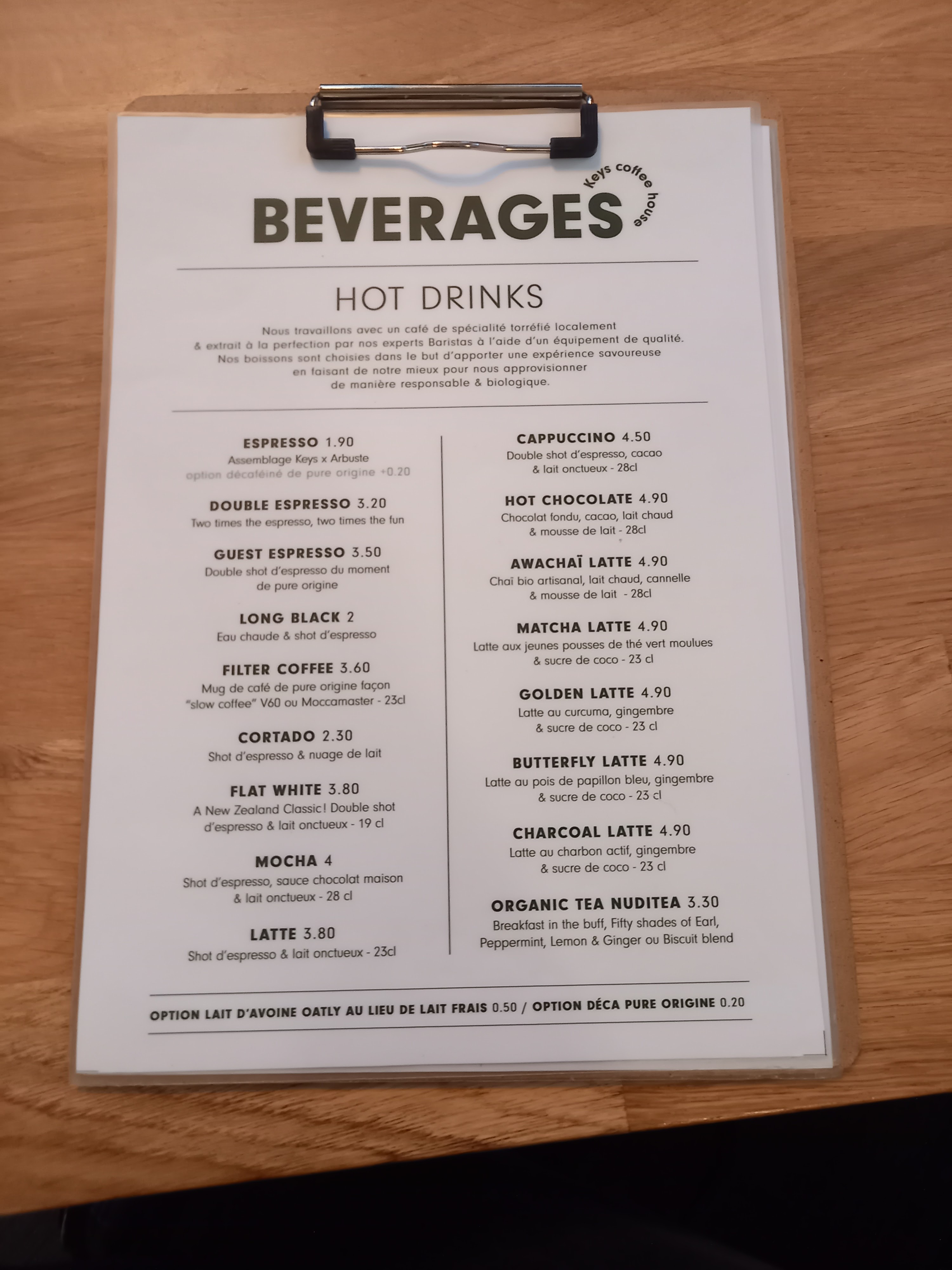 BEVERAGES

Keys coffee house

HOT DRINKS

Nous travaillons avec un café de spécialité torréfié localement & extrait à la perfection par nos experts Baristas à l'aide d'un équipement de qualité. Nos boissons sont choisies dans le but d'apporter une expérience savoureuse en faisant de notre mieux pour nous approvisionner de manière responsable & biologique.

ESPRESSO 1.90
Assemblage Keys x Arbuste
option décaféiné de pure origine +0.20

DOUBLE ESPRESSO 3.20
Two times the espresso, two times the fun

GUEST ESPRESSO 3.50
Double shot d'espresso du moment de pure origine

LONG BLACK 2
Eau chaude & shot d'espresso

FILTER COFFEE 3.60
Mug de café de pure origine façon "slow coffee" V60 ou Moccamaster - 23cl

CORTADO 2.30
Shot d'espresso & nuage de lait

FLAT WHITE 3.80
A New Zealand Classic! Double shot d'espresso & lait onctueux - 19 cl

MOCHA 4
Shot d'espresso, sauce chocolat maison & lait onctueux - 28 cl

LATTE 3.80
Shot d'espresso & lait onctueux - 23cl

CAPPUCCINO 4.50
Double shot d'espresso, cacao & lait onctueux - 28cl

HOT CHOCOLATE 4.90
Chocolat fondu, cacao, lait chaud & mousse de lait - 28cl

AWACHAÏ LATTE 4.90
Chaï bio artisanal, lait chaud, cannelle & mousse de lait - 28cl

MATCHA LATTE 4.90
Latte aux jeunes pousses de thé vert moulues & sucre de coco - 23 cl

GOLDEN LATTE 4.90
Latte au curcuma, gingembre & sucre de coco - 23 cl

BUTTERFLY LATTE 4.90
Latte au pois de papillon bleu, gingembre & sucre de coco - 23 cl

CHARCOAL LATTE 4.90
Latte au charbon actif, gingembre & sucre de coco - 23 cl

ORGANIC TEA NUDITEA 3.30
Breakfast in the buff, Fifty shades of Earl, Peppermint, Lemon & Ginger ou Biscuit blend

OPTION LAIT D'AVOINE OATLY AU LIEU DE LAIT FRAIS 0.50 / OPTION DÉCA PURE ORIGINE 0.20